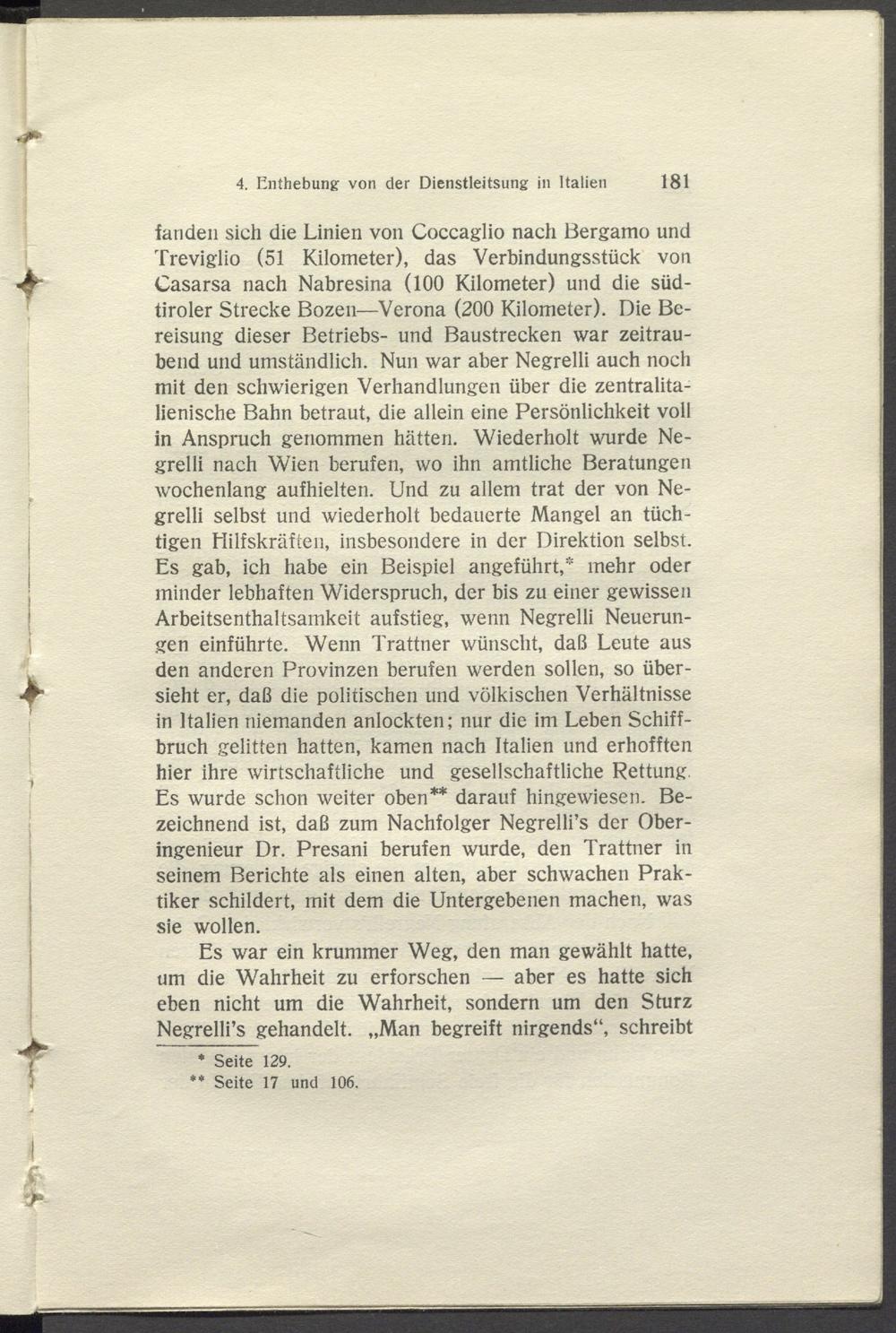 4. Enthebung von der Dienstleitsung in Italien 181

fanden sich die Linien von Coccaglio nach Bergamo und Treviglio (51 Kilometer), das Verbindungsstück von Casarsa nach Nabresina (100 Kilometer) und die südtiroler Strecke Bozen—Verona (200 Kilometer). Die Bereisung dieser Betriebs- und Baustrecken war zeitraubend und umständlich. Nun war aber Negrelli auch noch mit den schwierigen Verhandlungen über die zentralitalienische Bahn betraut, die allein eine Persönlichkeit voll in Anspruch genommen hätten. Wiederholt wurde Negrelli nach Wien berufen, wo ihn amtliche Beratungen wochenlang aufhielten. Und zu allem trat der von Negrelli selbst und wiederholt bedauerte Mangel an tüchtigen Hilfskräften, insbesondere in der Direktion selbst. Es gab, ich habe ein Beispiel angeführt,* mehr oder minder lebhaften Widerspruch, der bis zu einer gewissen Arbeitsenthaltsamkeit aufstieg, wenn Negrelli Neuerungen einführte. Wenn Trattner wünscht, daß Leute aus den anderen Provinzen berufen werden sollen, so übersieht er, daß die politischen und völkischen Verhältnisse in Italien niemanden anlockten; nur die im Leben Schiffbruch gelitten hatten, kamen nach Italien und erhofften hier ihre wirtschaftliche und gesellschaftliche Rettung. Es wurde schon weiter oben** darauf hingewiesen. Bezeichnend ist, daß zum Nachfolger Negrelli's der Oberingenieur Dr. Presani berufen wurde, den Trattner in seinem Berichte als einen alten, aber schwachen Praktiker schildert, mit dem die Untergebenen machen, was sie wollen.

Es war ein krummer Weg, den man gewählt hatte, um die Wahrheit zu erforschen — aber es hatte sich eben nicht um die Wahrheit, sondern um den Sturz Negrelli's gehandelt. „Man begreift nirgends“, schreibt

* Seite 129.
** Seite 17 und 106.